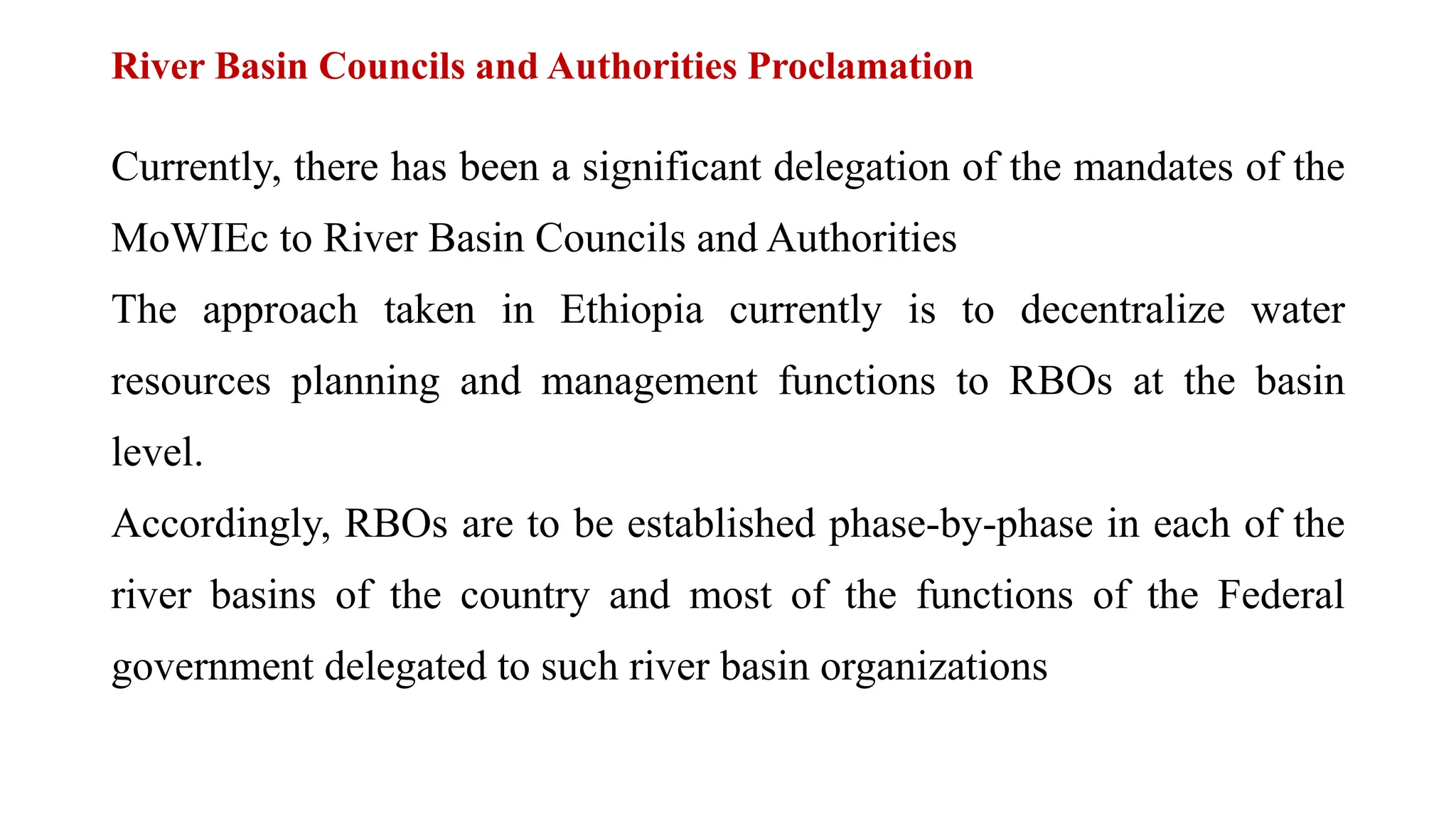 River Basin Councils and Authorities Proclamation

Currently, there has been a significant delegation of the mandates of the MoWIEc to River Basin Councils and Authorities

The approach taken in Ethiopia currently is to decentralize water resources planning and management functions to RBOs at the basin level.

Accordingly, RBOs are to be established phase-by-phase in each of the river basins of the country and most of the functions of the Federal government delegated to such river basin organizations